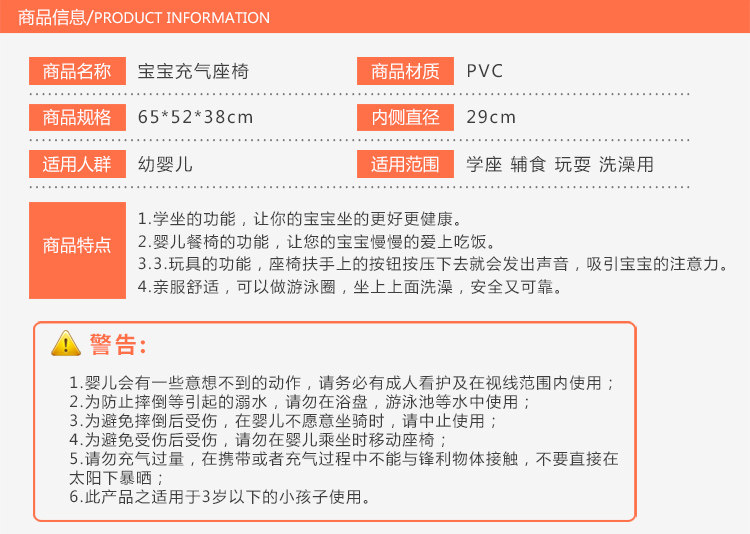 商品信息/PRODUCT INFORMATION

| 商品名称 | 宝宝充气座椅 | 商品材质 | PVC |
|---|---|---|---|
| 商品规格 | 65*52*38cm | 内侧直径 | 29cm |
| 适用人群 | 幼婴儿 | 适用范围 | 学座 辅食 玩耍 洗澡用 |

商品特点

1.学坐的功能，让你的宝宝坐的更好更健康。
2.婴儿餐椅的功能，让您的宝宝慢慢的爱上吃饭。
3.3.玩具的功能，座椅扶手上的按钮按压下去就会发出声音，吸引宝宝的注意力。
4.亲服舒适，可以做游泳圈，坐上上面洗澡，安全又可靠。

警告:

1.婴儿会有一些意想不到的动作，请务必有成人看护及在视线范围内使用；
2.为防止摔倒等引起的溺水，请勿在浴盘，游泳池等水中使用；
3.为避免摔倒后受伤，在婴儿不愿意坐骑时，请中止使用；
4.为避免受伤后受伤，请勿在婴儿乘坐时移动座椅；
5.请勿充气过量，在携带或者充气过程中不能与锋利物体接触，不要直接在太阳下暴晒；
6.此产品之适用于3岁以下的小孩子使用。